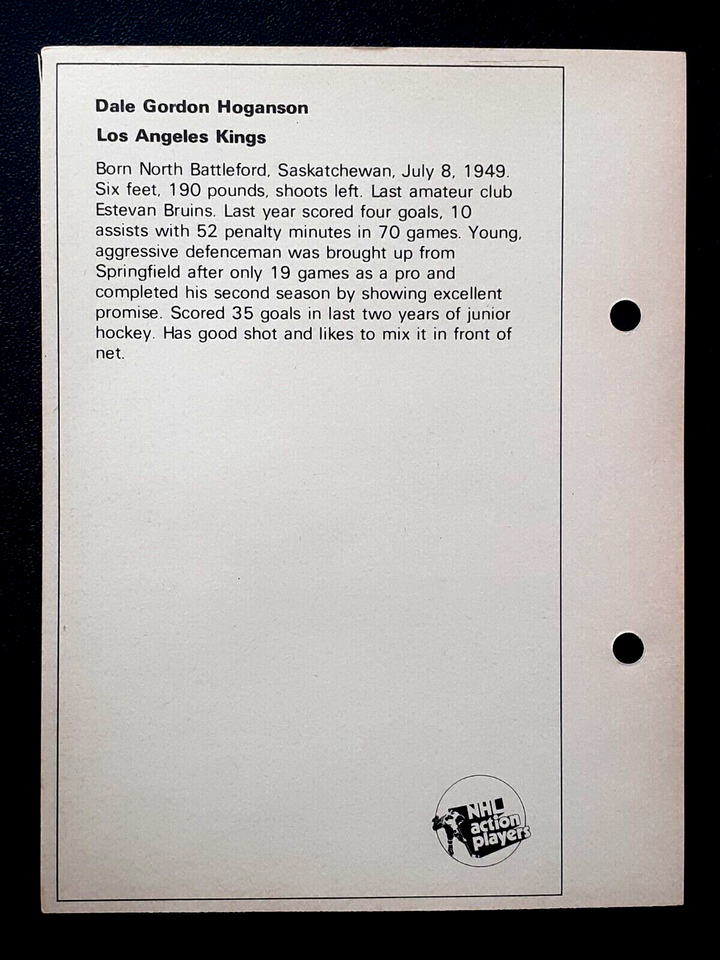 Dale Gordon Hoganson

Los Angeles Kings

Born North Battleford, Saskatchewan, July 8, 1949. Six feet, 190 pounds, shoots left. Last amateur club Estevan Bruins. Last year scored four goals, 10 assists with 52 penalty minutes in 70 games. Young, aggressive defenceman was brought up from Springfield after only 19 games as a pro and completed his second season by showing excellent promise. Scored 35 goals in last two years of junior hockey. Has good shot and likes to mix it in front of net.

NHL action players